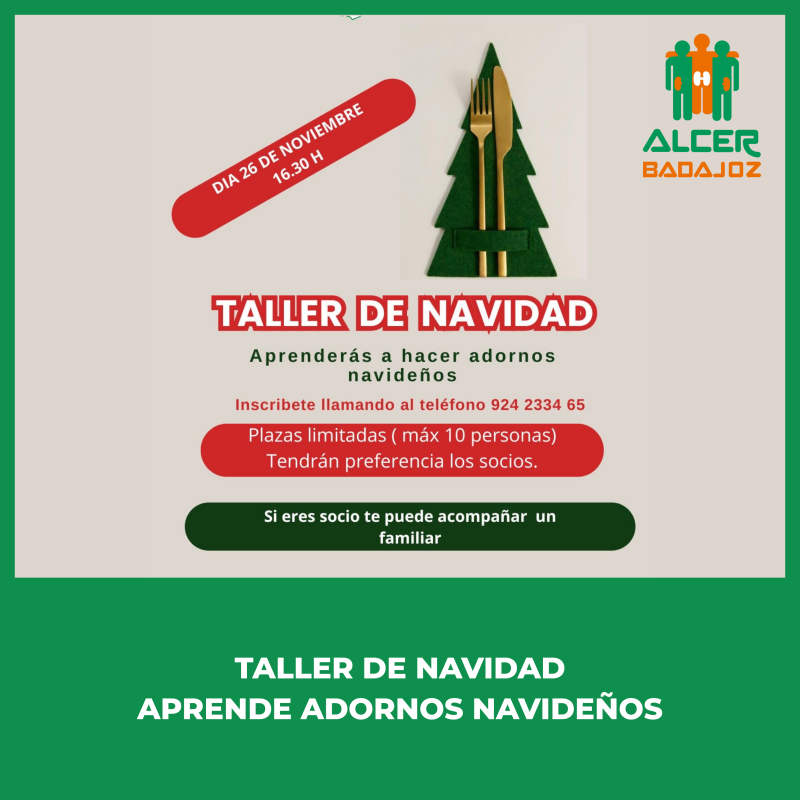 DIA 26 DE NOVIEMBRE
16.30 H

ALCER
BADAJOZ

TALLER DE NAVIDAD

Aprenderás a hacer adornos navideños

Inscribete llamando al teléfono 924 2334 65

Plazas limitadas ( máx 10 personas)
Tendrán preferencia los socios.

Si eres socio te puede acompañar un familiar

TALLER DE NAVIDAD
APRENDE ADORNOS NAVIDEÑOS